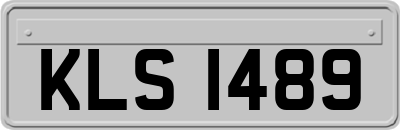 KLS 1489